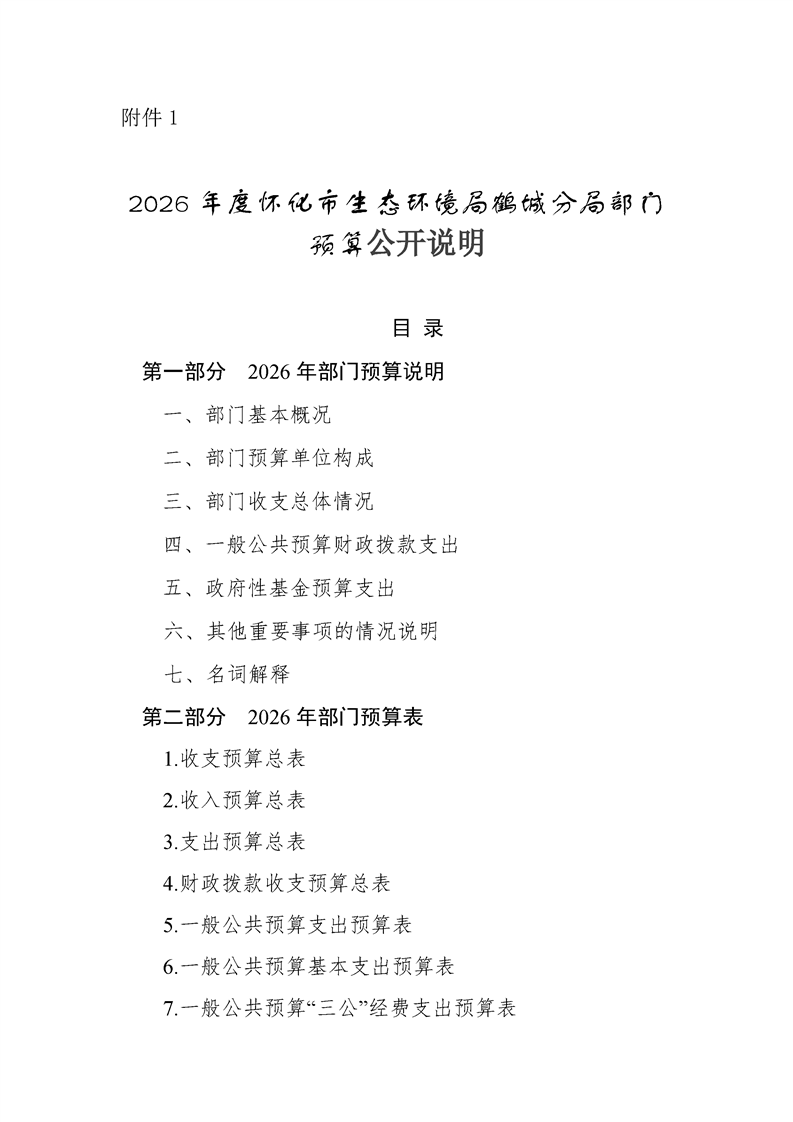 附件 1

2026 年度怀化市生态环境局鹤城分局部门预算公开说明

目 录

第一部分　2026 年部门预算说明

一、部门基本概况

二、部门预算单位构成

三、部门收支总体情况

四、一般公共预算财政拨款支出

五、政府性基金预算支出

六、其他重要事项的情况说明

七、名词解释

第二部分　2026 年部门预算表

1.收支预算总表

2.收入预算总表

3.支出预算总表

4.财政拨款收支预算总表

5.一般公共预算支出预算表

6.一般公共预算基本支出预算表

7.一般公共预算“三公”经费支出预算表